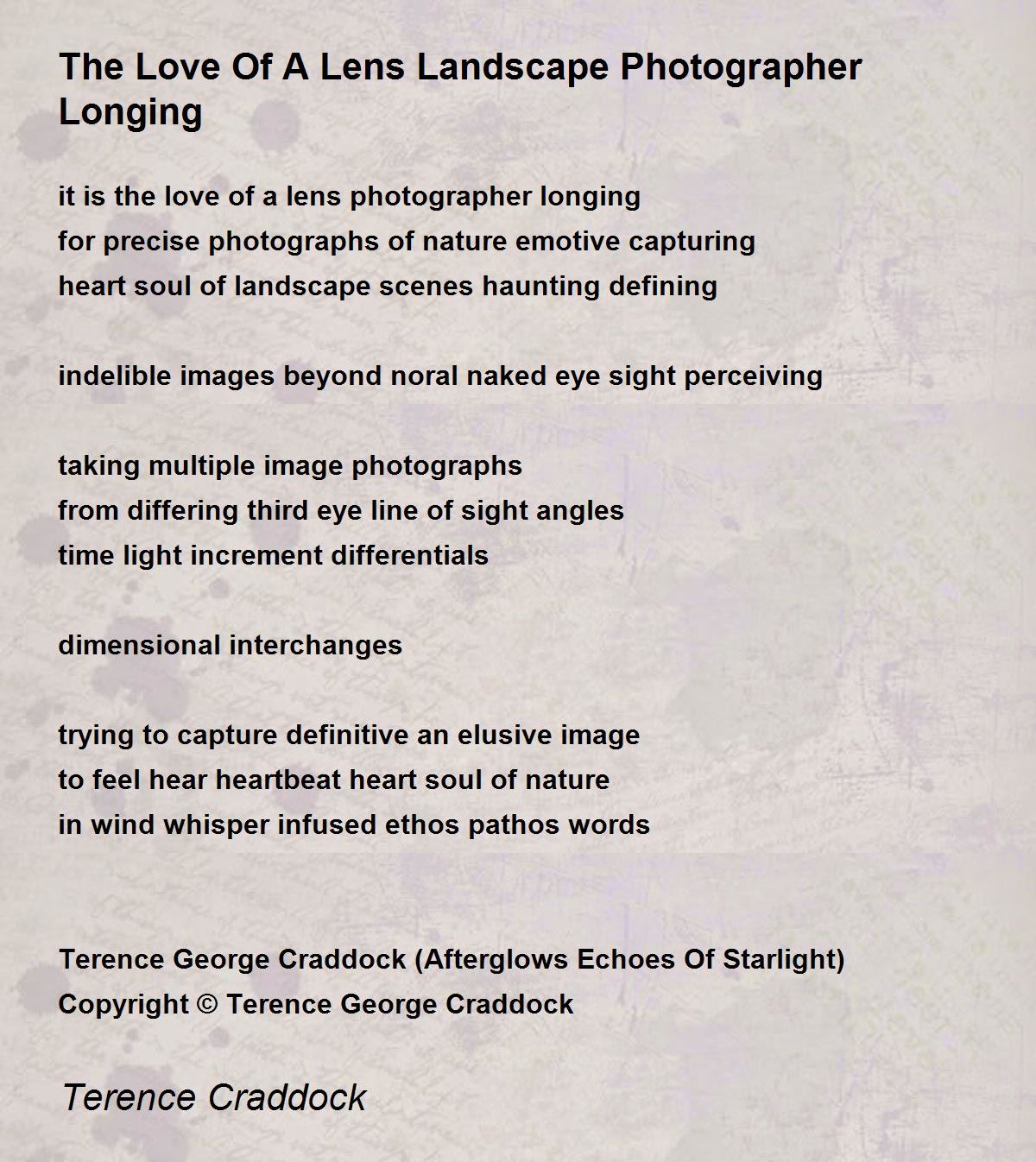 The Love Of A Lens Landscape Photographer Longing

it is the love of a lens photographer longing
for precise photographs of nature emotive capturing
heart soul of landscape scenes haunting defining

indelible images beyond noral naked eye sight perceiving

taking multiple image photographs
from differing third eye line of sight angles
time light increment differentials

dimensional interchanges

trying to capture definitive an elusive image
to feel hear heartbeat heart soul of nature
in wind whisper infused ethos pathos words

Terence George Craddock (Afterglows Echoes Of Starlight)
Copyright © Terence George Craddock

Terence Craddock